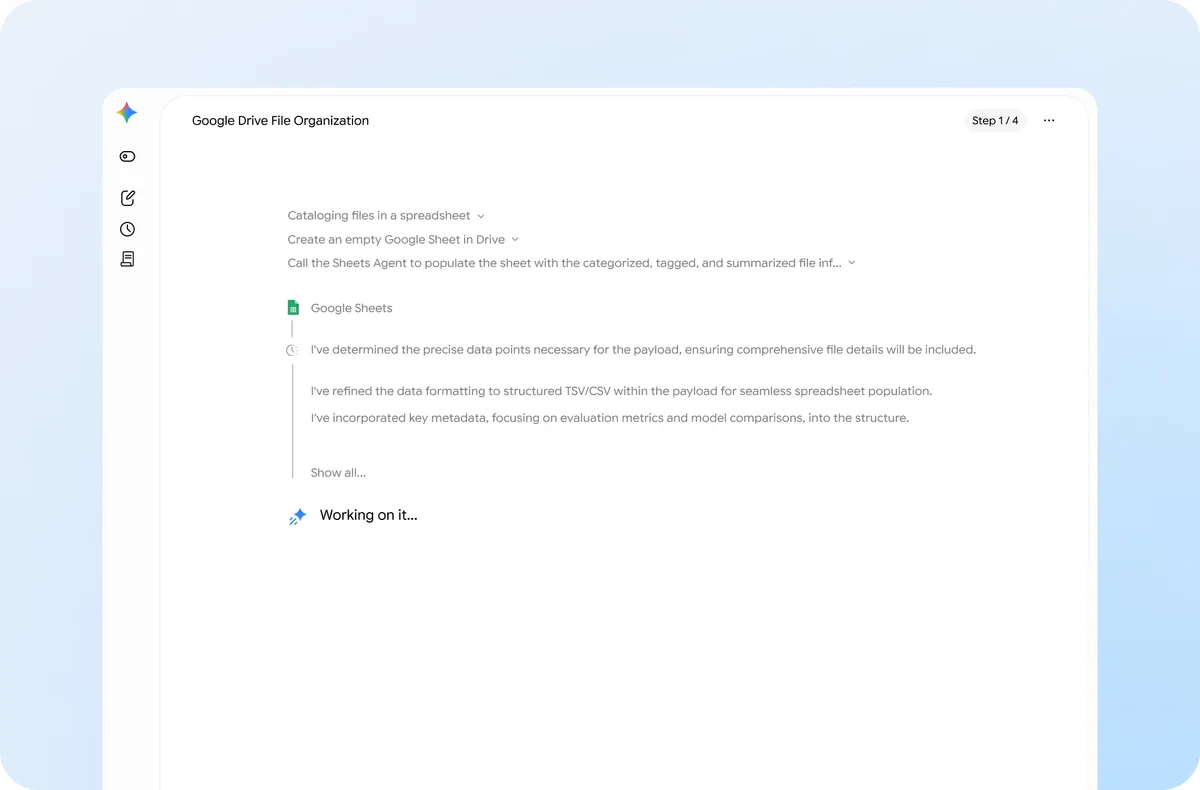 Google Drive File Organization

Step 1 / 4

Cataloging files in a spreadsheet

Create an empty Google Sheet in Drive

Call the Sheets Agent to populate the sheet with the categorized, tagged, and summarized file inf...

Google Sheets

I've determined the precise data points necessary for the payload, ensuring comprehensive file details will be included.

I've refined the data formatting to structured TSV/CSV within the payload for seamless spreadsheet population.

I've incorporated key metadata, focusing on evaluation metrics and model comparisons, into the structure.

Show all...

Working on it...